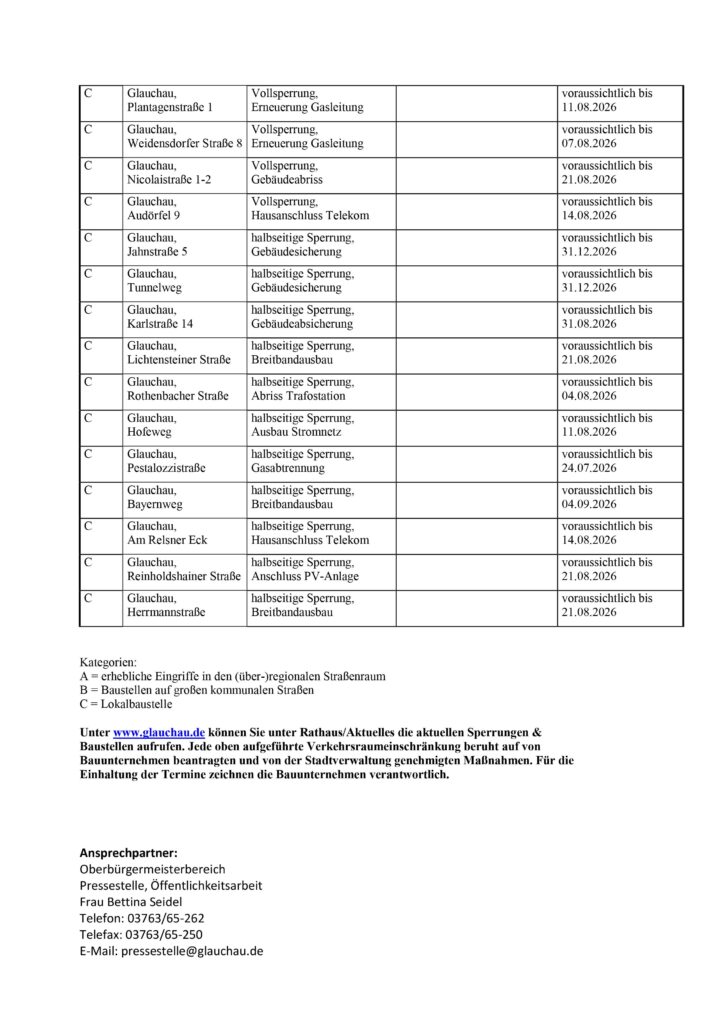 | C | Glauchau, Plantagenstraße 1 | Vollsperrung, Erneuerung Gasleitung | | voraussichtlich bis 11.08.2026 |
|---|---|---|---|---|
| C | Glauchau, Weidensdorfer Straße 8 | Vollsperrung, Erneuerung Gasleitung | | voraussichtlich bis 07.08.2026 |
| C | Glauchau, Nicolaistraße 1-2 | Vollsperrung, Gebäudeabriss | | voraussichtlich bis 21.08.2026 |
| C | Glauchau, Audörfel 9 | Vollsperrung, Hausanschluss Telekom | | voraussichtlich bis 14.08.2026 |
| C | Glauchau, Jahnstraße 5 | halbseitige Sperrung, Gebäudesicherung | | voraussichtlich bis 31.12.2026 |
| C | Glauchau, Tunnelweg | halbseitige Sperrung, Gebäudesicherung | | voraussichtlich bis 31.12.2026 |
| C | Glauchau, Karlstraße 14 | halbseitige Sperrung, Gebäudeabsicherung | | voraussichtlich bis 31.08.2026 |
| C | Glauchau, Lichtensteiner Straße | halbseitige Sperrung, Breitbandausbau | | voraussichtlich bis 21.08.2026 |
| C | Glauchau, Rothenbacher Straße | halbseitige Sperrung, Abriss Trafostation | | voraussichtlich bis 04.08.2026 |
| C | Glauchau, Hofeweg | halbseitige Sperrung, Ausbau Stromnetz | | voraussichtlich bis 11.08.2026 |
| C | Glauchau, Pestalozzistraße | halbseitige Sperrung, Gasabtrennung | | voraussichtlich bis 24.07.2026 |
| C | Glauchau, Bayernweg | halbseitige Sperrung, Breitbandausbau | | voraussichtlich bis 04.09.2026 |
| C | Glauchau, Am Relsner Eck | halbseitige Sperrung, Hausanschluss Telekom | | voraussichtlich bis 14.08.2026 |
| C | Glauchau, Reinholdshainer Straße | halbseitige Sperrung, Anschluss PV-Anlage | | voraussichtlich bis 21.08.2026 |
| C | Glauchau, Herrmannstraße | halbseitige Sperrung, Breitbandausbau | | voraussichtlich bis 21.08.2026 |

Kategorien:
A = erhebliche Eingriffe in den (über-)regionalen Straßenraum
B = Baustellen auf großen kommunalen Straßen
C = Lokalbaustelle

Unter www.glauchau.de können Sie unter Rathaus/Aktuelles die aktuellen Sperrungen & Baustellen aufrufen. Jede oben aufgeführte Verkehrsraumeinschränkung beruht auf von Bauunternehmen beantragten und von der Stadtverwaltung genehmigten Maßnahmen. Für die Einhaltung der Termine zeichnen die Bauunternehmen verantwortlich.

Ansprechpartner:
Oberbürgermeisterbereich
Pressestelle, Öffentlichkeitsarbeit
Frau Bettina Seidel
Telefon: 03763/65-262
Telefax: 03763/65-250
E-Mail: pressestelle@glauchau.de